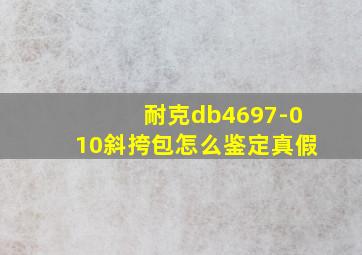 耐克db4697-010斜挎包怎么鉴定真假